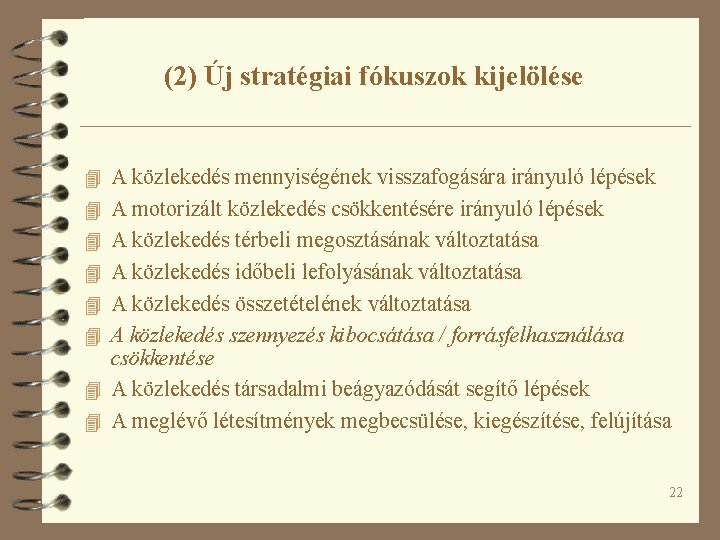 (2) Új stratégiai fókuszok kijelölése

A közlekedés mennyiségének visszafogására irányuló lépések
A motorizált közlekedés csökkentésére irányuló lépések
A közlekedés térbeli megosztásának változtatása
A közlekedés időbeli lefolyásának változtatása
A közlekedés összetételének változtatása
A közlekedés szennyezés kibocsátása / forrásfelhasználása csökkentése
A közlekedés társadalmi beágyazódását segítő lépések
A meglévő létesítmények megbecsülése, kiegészítése, felújítása

22